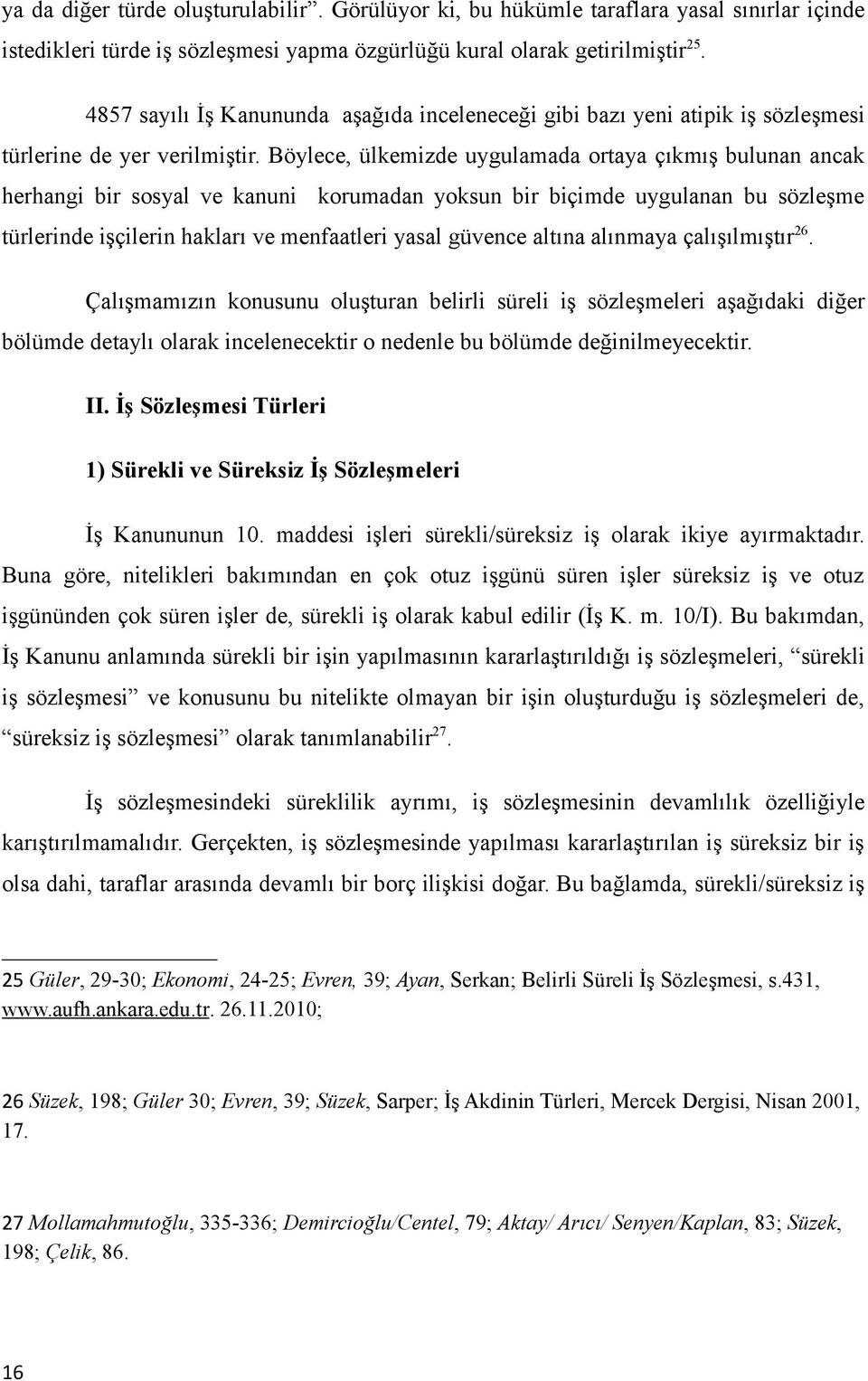 ya da diğer türde oluşturulabilir”. Görülüyor ki, bu hükümle taraflara yasal sınırlar içinde istedikleri türde iş sözleşmesi yapma özgürlüğü kural olarak getirilmiştir$^{25}$.

4857 sayılı İş Kanununda aşağıda inceleneceği gibi bazı yeni atipik iş sözleşmesi türlerine de yer verilmiştir. Böylece, ülkemizde uygulamada ortaya çıkmış bulunan ancak herhangi bir sosyal ve kanuni korumadan yoksun bir biçimde uygulanan bu sözleşme türlerinde işçilerin hakları ve menfaatleri yasal güvence altına alınmaya çalışılmıştır$^{26}$.

Çalışmamızın konusunu oluşturan belirli süreli iş sözleşmeleri aşağıdaki diğer bölümde detaylı olarak incelenecektir o nedenle bu bölümde değinilmeyecektir.

II. İş Sözleşmesi Türleri

1) Sürekli ve Süreksiz İş Sözleşmeleri

İş Kanununun 10. maddesi işleri sürekli/süreksiz iş olarak ikiye ayırmaktadır. Buna göre, nitelikleri bakımından en çok otuz işgünü süren işler süreksiz iş ve otuz işgününden çok süren işler de, sürekli iş olarak kabul edilir (İş K. m. 10/I). Bu bakımdan, İş Kanunu anlamında sürekli bir işin yapılmasının kararlaştırıldığı iş sözleşmeleri, “sürekli iş sözleşmesi” ve konusunu bu nitelikte olmayan bir işin oluşturduğu iş sözleşmeleri de, “süreksiz iş sözleşmesi” olarak tanımlanabilir$^{27}$.

İş sözleşmesindeki süreklilik ayrımı, iş sözleşmesinin devamlılık özelliğiyle karıştırılmamalıdır. Gerçekten, iş sözleşmesinde yapılması kararlaştırılan iş süreksiz bir iş olsa dahi, taraflar arasında devamlı bir borç ilişkisi doğar. Bu bağlamda, sürekli/süreksiz iş

25 Güler, 29-30; Ekonomi, 24-25; Evren, 39; Ayan, Serkan; Belirli Süreli İş Sözleşmesi, s.431, www.aufh.ankara.edu.tr. 26.11.2010;

26 Süzek, 198; Güler 30; Evren, 39; Süzek, Sarper; İş Akdinin Türleri, Mercek Dergisi, Nisan 2001, 17.

27 Mollamahmutoğlu, 335-336; Demircioğlu/Centel, 79; Aktay/ Arıcı/ Senyen/Kaplan, 83; Süzek, 198; Çelik, 86.

16